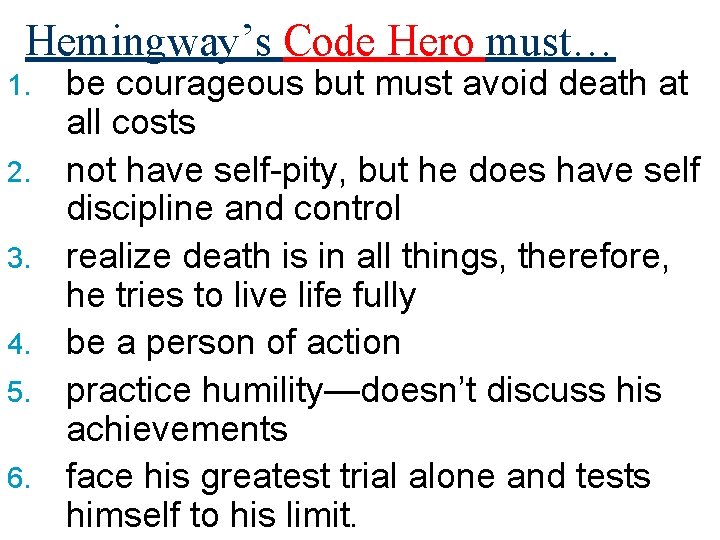 Hemingway’s Code Hero must…

1. be courageous but must avoid death at all costs
2. not have self-pity, but he does have self discipline and control
3. realize death is in all things, therefore, he tries to live life fully
4. be a person of action
5. practice humility—doesn’t discuss his achievements
6. face his greatest trial alone and tests himself to his limit.